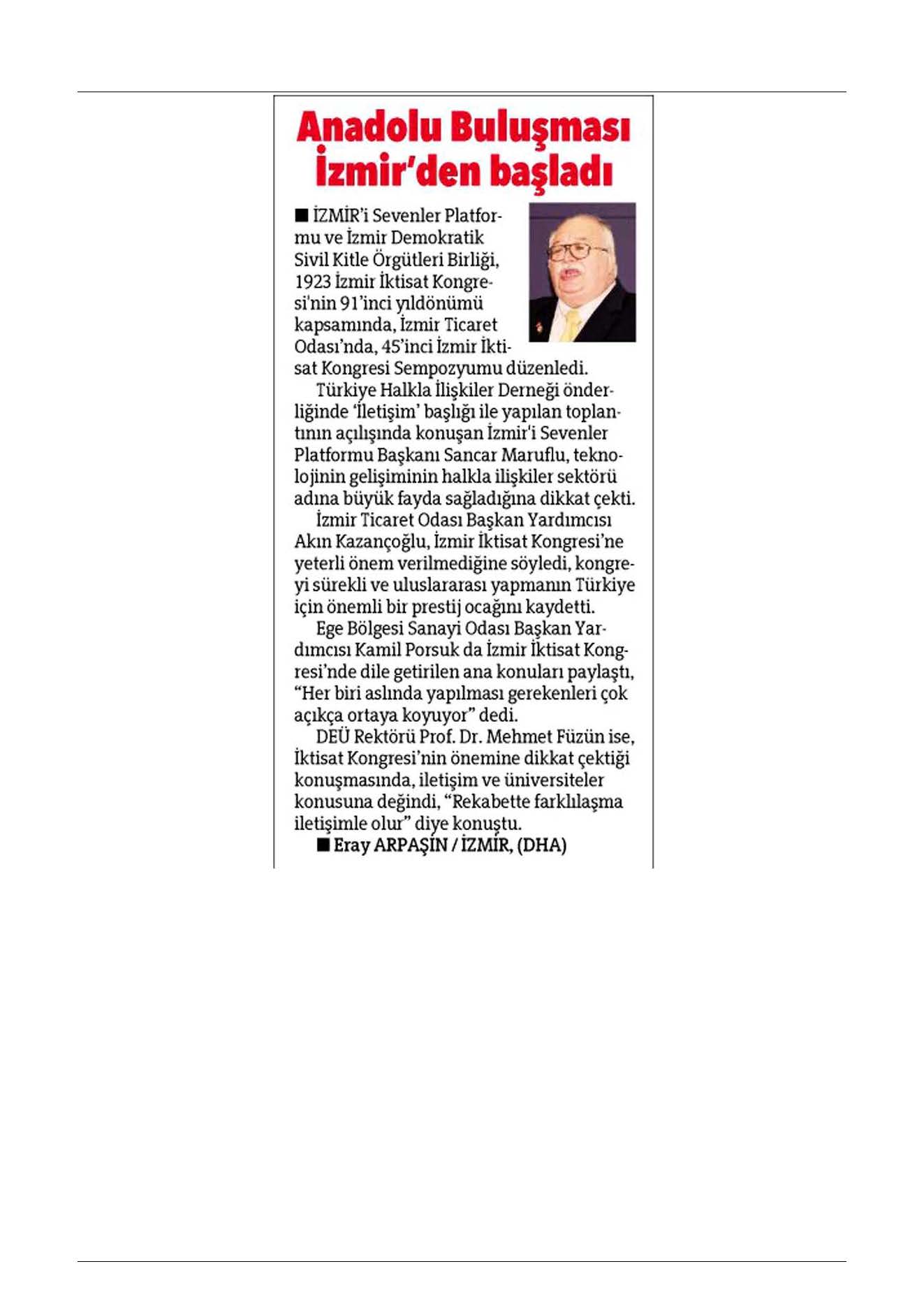 Anadolu Buluşması İzmir'den başladı

■ İZMİR'i Sevenler Platformu ve İzmir Demokratik Sivil Kitle Örgütleri Birliği, 1923 İzmir İktisat Kongresi'nin 91'inci yıldönümü kapsamında, İzmir Ticaret Odası'nda, 45'inci İzmir İktisat Kongresi Sempozyumu düzenledi.

Türkiye Halkla İlişkiler Derneği önderliğinde 'İletişim' başlığı ile yapılan toplantının açılışında konuşan İzmir'i Sevenler Platformu Başkanı Sancar Maruflu, teknolojinin gelişiminin halkla ilişkiler sektörü adına büyük fayda sağladığına dikkat çekti.

İzmir Ticaret Odası Başkan Yardımcısı Akın Kazançoğlu, İzmir İktisat Kongresi'ne yeterli önem verilmediğine söyledi, kongreyi sürekli ve uluslararası yapmanın Türkiye için önemli bir prestij ocağını kaydetti.

Ege Bölgesi Sanayi Odası Başkan Yardımcısı Kamil Porsuk da İzmir İktisat Kongresi'nde dile getirilen ana konuları paylaştı, "Her biri aslında yapılması gerekenleri çok açıkça ortaya koyuyor" dedi.

DEÜ Rektörü Prof. Dr. Mehmet Füzün ise, İktisat Kongresi'nin önemine dikkat çektiği konuşmasında, iletişim ve üniversiteler konusuna değindi, "Rekabette farklılaşma iletişimle olur" diye konuştu.

■ Eray ARPAŞIN / İZMİR, (DHA)